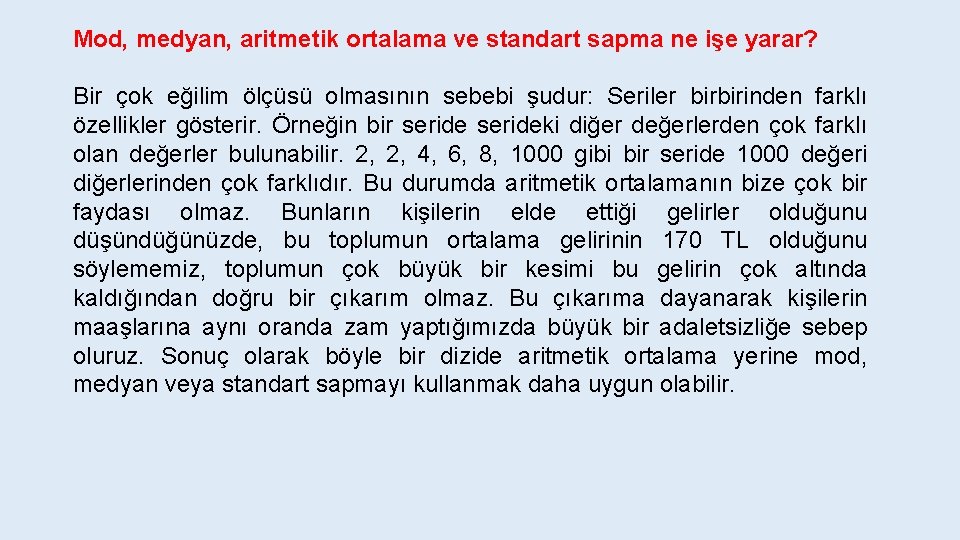 Mod, medyan, aritmetik ortalama ve standart sapma ne işe yarar?

Bir çok eğilim ölçüsü olmasının sebebi şudur: Seriler birbirinden farklı özellikler gösterir. Örneğin bir seride serideki diğer değerlerden çok farklı olan değerler bulunabilir. 2, 2, 4, 6, 8, 1000 gibi bir seride 1000 değeri diğerlerinden çok farklıdır. Bu durumda aritmetik ortalamanın bize çok bir faydası olmaz. Bunların kişilerin elde ettiği gelirler olduğunu düşündüğünüzde, bu toplumun ortalama gelirinin 170 TL olduğunu söylememiz, toplumun çok büyük bir kesimi bu gelirin çok altında kaldığından doğru bir çıkarım olmaz. Bu çıkarıma dayanarak kişilerin maaşlarına aynı oranda zam yaptığımızda büyük bir adaletsizliğe sebep oluruz. Sonuç olarak böyle bir dizide aritmetik ortalama yerine mod, medyan veya standart sapmayı kullanmak daha uygun olabilir.